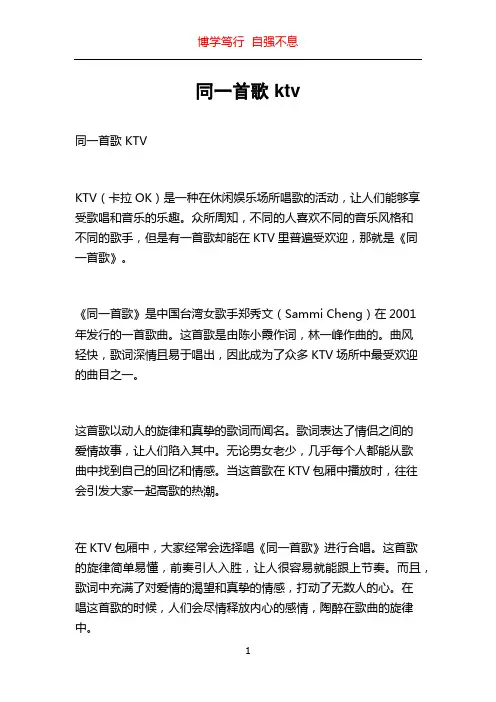 博学笃行 自强不息

同一首歌 ktv

同一首歌 KTV

KTV（卡拉 OK）是一种在休闲娱乐场所唱歌的活动，让人们能够享受歌唱和音乐的乐趣。众所周知，不同的人喜欢不同的音乐风格和不同的歌手，但是有一首歌却能在 KTV 里普遍受欢迎，那就是《同一首歌》。

《同一首歌》是中国台湾女歌手郑秀文（Sammi Cheng）在 2001 年发行的一首歌曲。这首歌是由陈小霞作词，林一峰作曲的。曲风轻快，歌词深情且易于唱出，因此成为了众多 KTV 场所中最受欢迎的曲目之一。

这首歌以动人的旋律和真挚的歌词而闻名。歌词表达了情侣之间的爱情故事，让人们陷入其中。无论男女老少，几乎每个人都能从歌曲中找到自己的回忆和情感。当这首歌在 KTV 包厢中播放时，往往会引发大家一起高歌的热潮。

在 KTV 包厢中，大家经常会选择唱《同一首歌》进行合唱。这首歌的旋律简单易懂，前奏引人入胜，让人很容易就能跟上节奏。而且，歌词中充满了对爱情的渴望和真挚的情感，打动了无数人的心。在唱这首歌的时候，人们会尽情释放内心的感情，陶醉在歌曲的旋律中。

1